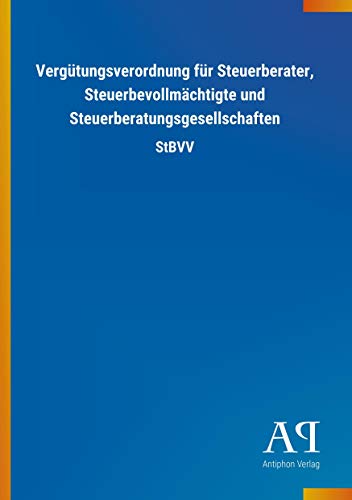 Vergütungsverordnung für Steuerberater, Steuerbevollmächtigte und Steuerberatungsgesellschaften

StBVV

AP

Antiphon Verlag